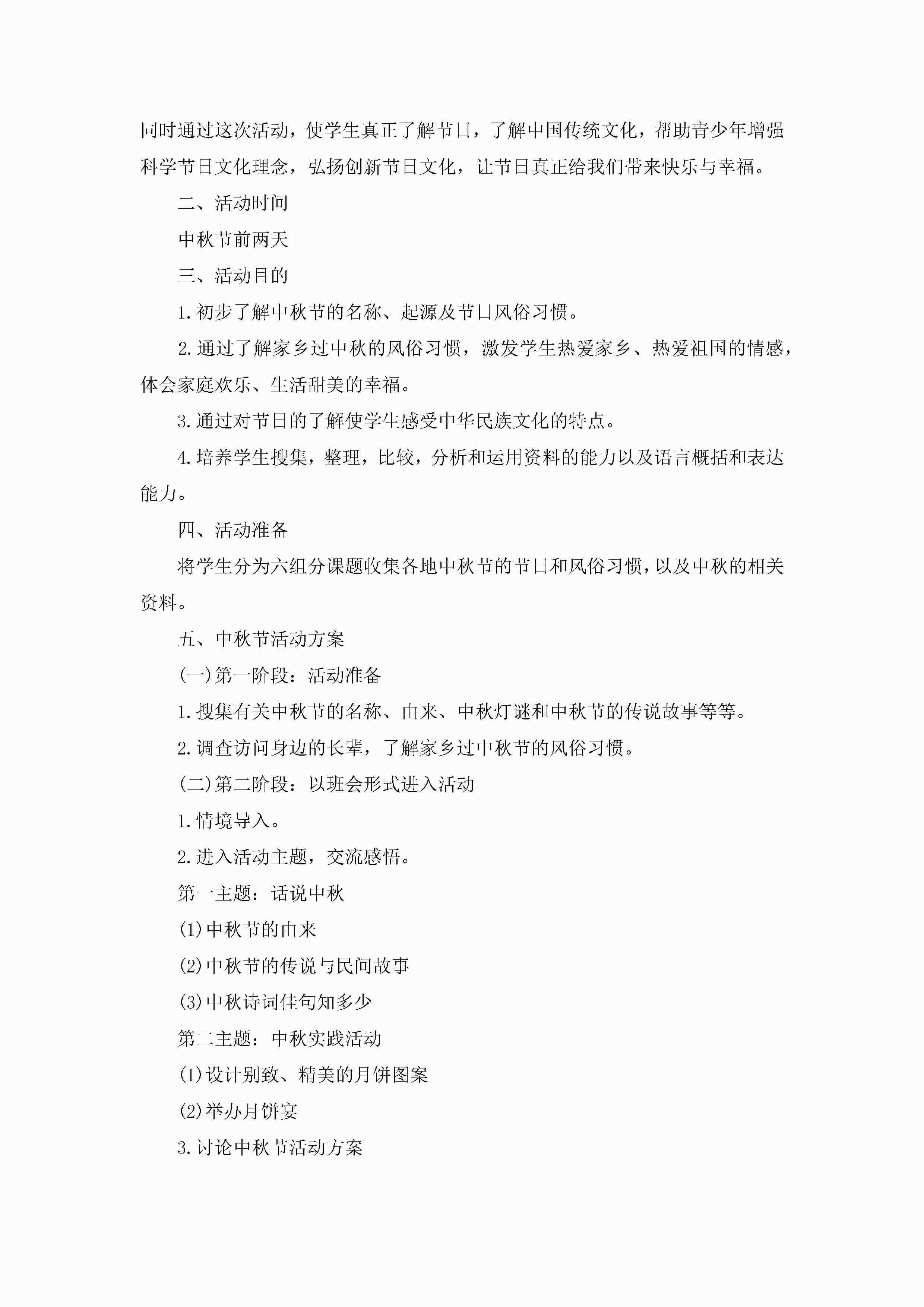 同时通过这次活动，使学生真正了解节日，了解中国传统文化，帮助青少年增强科学节日文化理念，弘扬创新节日文化，让节日真正给我们带来快乐与幸福。

二、活动时间

中秋节前两天

三、活动目的

1.初步了解中秋节的名称、起源及节日风俗习惯。

2.通过了解家乡过中秋的风俗习惯，激发学生热爱家乡、热爱祖国的情感，体会家庭欢乐、生活甜美的幸福。

3.通过对节日的了解使学生感受中华民族文化的特点。

4.培养学生搜集，整理，比较，分析和运用资料的能力以及语言概括和表达能力。

四、活动准备

将学生分为六组分课题收集各地中秋节的节日和风俗习惯，以及中秋的相关资料。

五、中秋节活动方案

(一)第一阶段：活动准备

1.搜集有关中秋节的名称、由来、中秋灯谜和中秋节的传说故事等等。

2.调查访问身边的长辈，了解家乡过中秋节的风俗习惯。

(二)第二阶段：以班会形式进入活动

1.情境导入。

2.进入活动主题，交流感悟。

第一主题：话说中秋

(1)中秋节的由来

(2)中秋节的传说与民间故事

(3)中秋诗词佳句知多少

第二主题：中秋实践活动

(1)设计别致、精美的月饼图案

(2)举办月饼宴

3.讨论中秋节活动方案